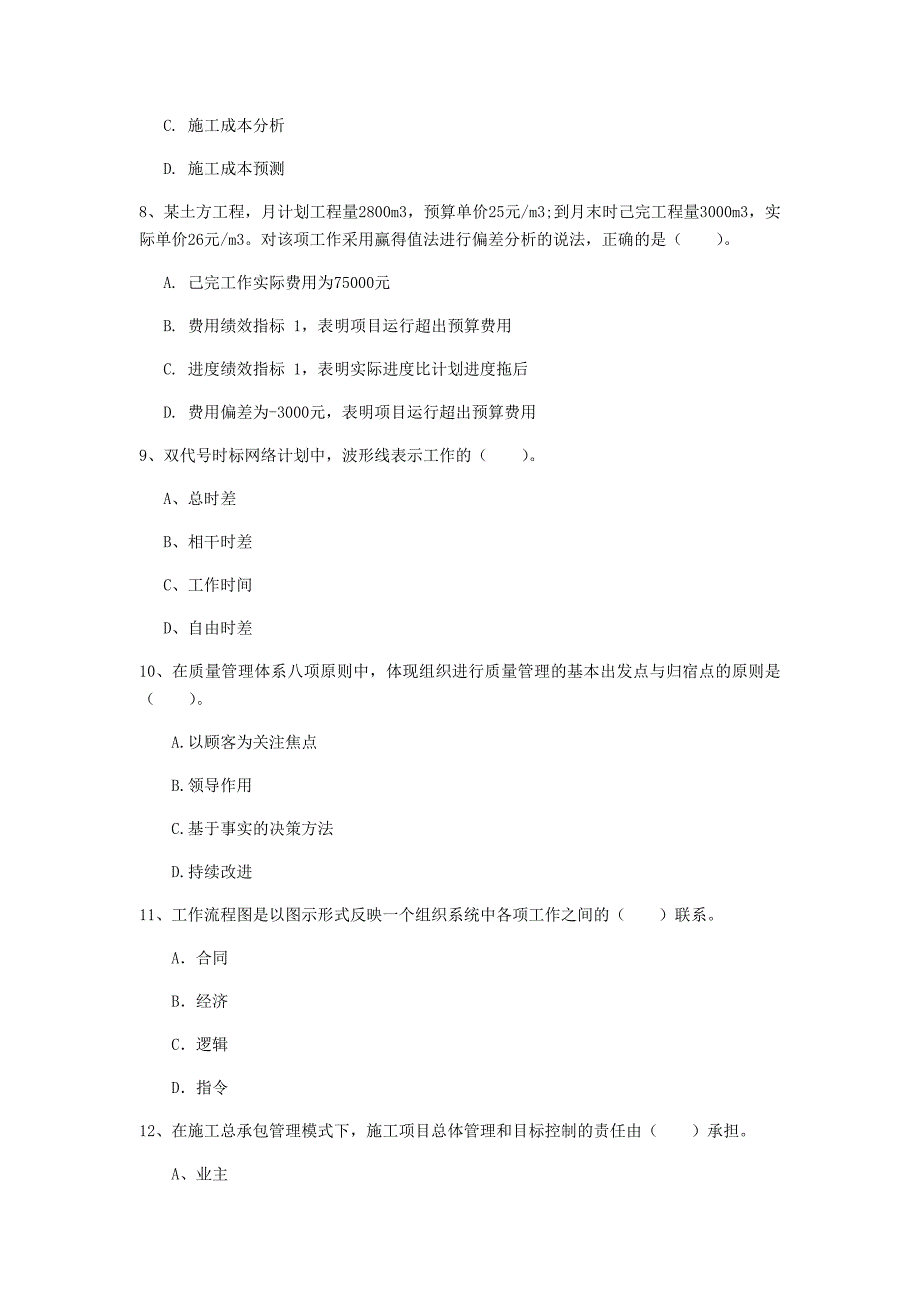 C. 施工成本分析

D. 施工成本预测

8、某土方工程，月计划工程量2800m3，预算单价25元/m3;到月末时已完工程量3000m3，实际单价26元/m3。对该项工作采用赢得值法进行偏差分析的说法，正确的是（　　）。

A. 已完工作实际费用为75000元

B. 费用绩效指标 1，表明项目运行超出预算费用

C. 进度绩效指标 1，表明实际进度比计划进度拖后

D. 费用偏差为-3000元，表明项目运行超出预算费用

9、双代号时标网络计划中，波形线表示工作的（　　）。

A、总时差

B、相干时差

C、工作时间

D、自由时差

10、在质量管理体系八项原则中，体现组织进行质量管理的基本出发点与归宿点的原则是（　　）。

A.以顾客为关注焦点

B.领导作用

C.基于事实的决策方法

D.持续改进

11、工作流程图是以图示形式反映一个组织系统中各项工作之间的（　　）联系。

A. 合同

B. 经济

C. 逻辑

D. 指令

12、在施工总承包管理模式下，施工项目总体管理和目标控制的责任由（　　）承担。

A、业主